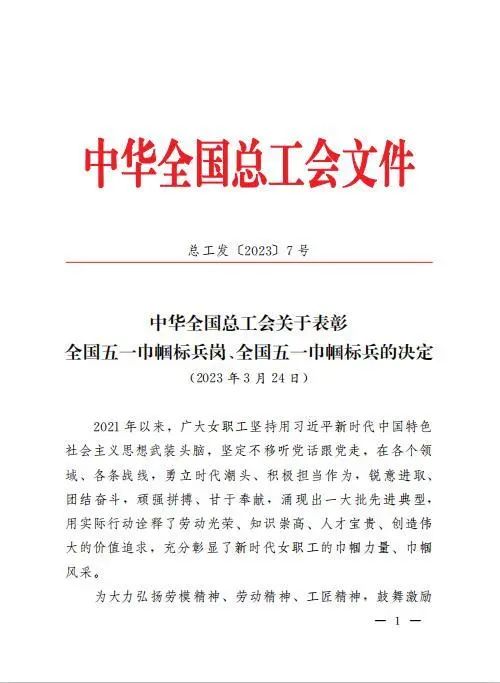 中华全国总工会文件

总工发〔2023〕7号

中华全国总工会关于表彰
全国五一巾帼标兵岗、全国五一巾帼标兵的决定
（2023年3月24日）

2021年以来，广大女职工坚持用习近平新时代中国特色社会主义思想武装头脑，坚定不移听党话跟党走，在各个领域、各条战线，勇立时代潮头、积极担当作为，锐意进取、团结奋斗，顽强拼搏、甘于奉献，涌现出一大批先进典型，用实际行动诠释了劳动光荣、知识崇高、人才宝贵、创造伟大的价值追求，充分彰显了新时代女职工的巾帼力量、巾帼风采。

为大力弘扬劳模精神、劳动精神、工匠精神，鼓舞激励

— 1 —